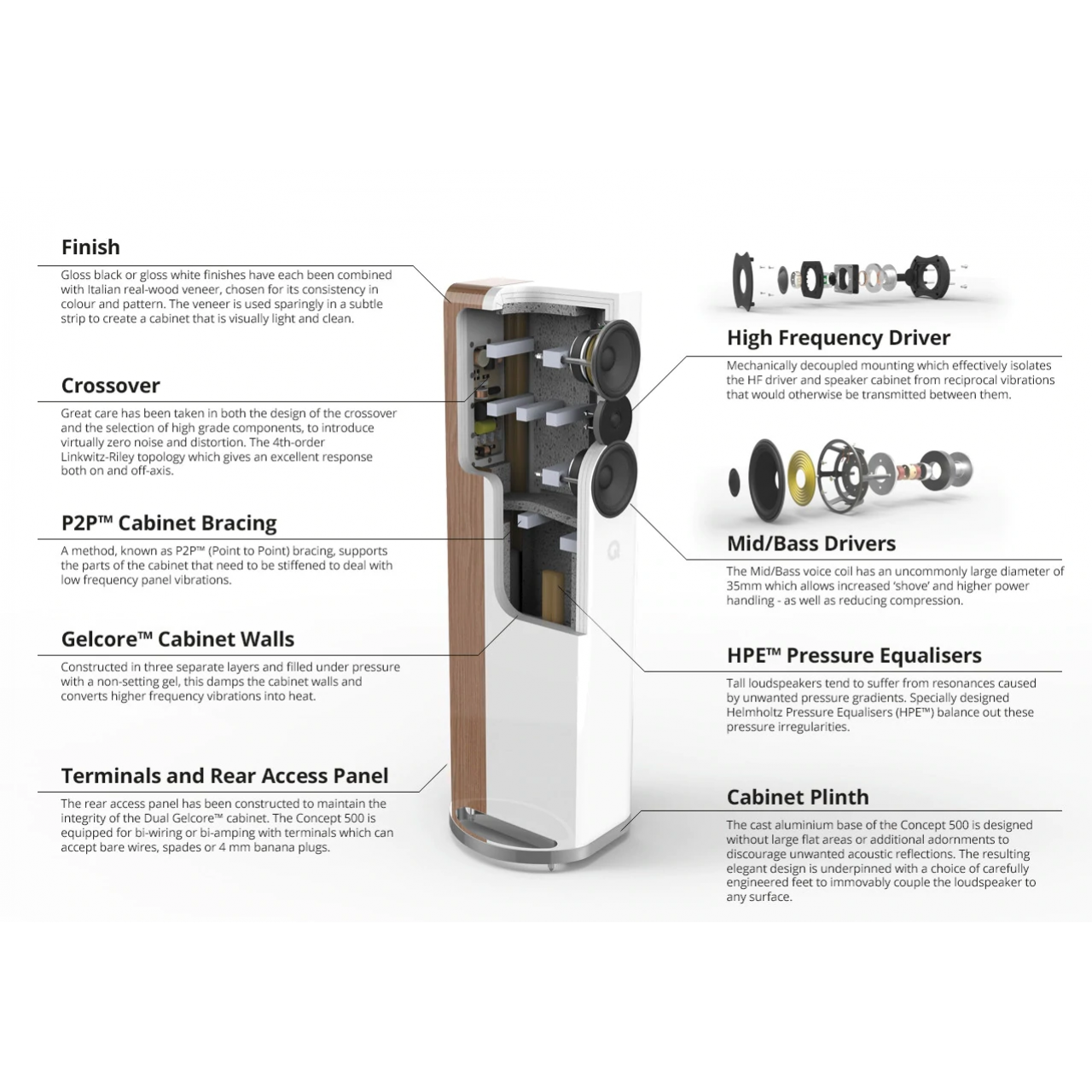 Finish

Gloss black or gloss white finishes have each been combined with Italian real-wood veneer, chosen for its consistency in colour and pattern. The veneer is used sparingly in a subtle strip to create a cabinet that is visually light and clean.

Crossover

Great care has been taken in both the design of the crossover and the selection of high grade components, to introduce virtually zero noise and distortion. The 4th-order Linkwitz-Riley topology which gives an excellent response both on and off-axis.

P2P™ Cabinet Bracing

A method, known as P2P™ (Point to Point) bracing, supports the parts of the cabinet that need to be stiffened to deal with low frequency panel vibrations.

Gelcore™ Cabinet Walls

Constructed in three separate layers and filled under pressure with a non-setting gel, this damps the cabinet walls and converts higher frequency vibrations into heat.

Terminals and Rear Access Panel

The rear access panel has been constructed to maintain the integrity of the Dual Gelcore™ cabinet. The Concept 500 is equipped for bi-wiring or bi-amping with terminals which can accept bare wires, spades or 4 mm banana plugs.

Q

High Frequency Driver

Mechanically decoupled mounting which effectively isolates the HF driver and speaker cabinet from reciprocal vibrations that would otherwise be transmitted between them.

Mid/Bass Drivers

The Mid/Bass voice coil has an uncommonly large diameter of 35mm which allows increased 'shove' and higher power handling - as well as reducing compression.

HPE™ Pressure Equalisers

Tall loudspeakers tend to suffer from resonances caused by unwanted pressure gradients. Specially designed Helmholtz Pressure Equalisers (HPE™) balance out these pressure irregularities.

Cabinet Plinth

The cast aluminium base of the Concept 500 is designed without large flat areas or additional adornments to discourage unwanted acoustic reflections. The resulting elegant design is underpinned with a choice of carefully engineered feet to immovably couple the loudspeaker to any surface.